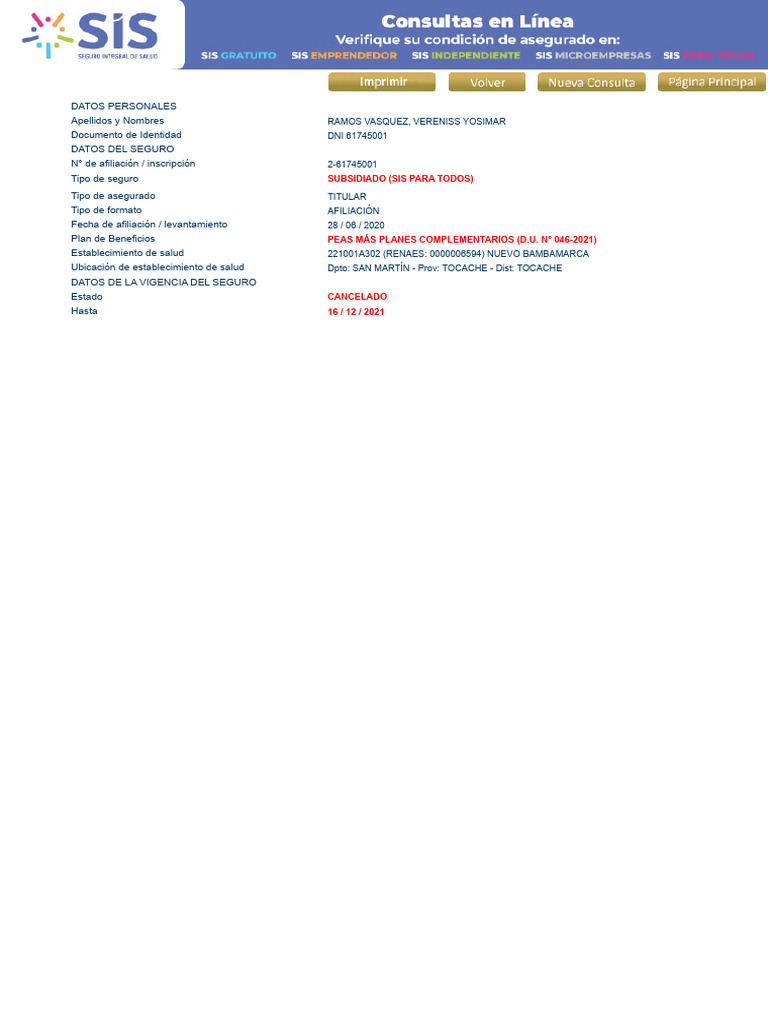 SIS
SEGURO INTEGRAL DE SALUD

Consultas en Línea
Verifique su condición de asegurado en:
SIS GRATUITO SIS EMPRENDEDOR SIS INDEPENDIENTE SIS MICROEMPRESAS SIS PARA TODOS

Imprimir Volver Nueva Consulta Página Principal

| | |
|---|---|
| DATOS PERSONALES | |
| Apellidos y Nombres | RAMOS VASQUEZ, VERENISS YOSIMAR |
| Documento de Identidad | DNI 61745001 |
| DATOS DEL SEGURO | |
| N° de afiliación / inscripción | 2-61745001 |
| Tipo de seguro | SUBSIDIADO (SIS PARA TODOS) |
| Tipo de asegurado | TITULAR |
| Tipo de formato | AFILIACIÓN |
| Fecha de afiliación / levantamiento | 28 / 06 / 2020 |
| Plan de Beneficios | PEAS MÁS PLANES COMPLEMENTARIOS (D.U. N° 046-2021) |
| Establecimiento de salud | 221001A302 (RENAES: 0000006594) NUEVO BAMBAMARCA |
| Ubicación de establecimiento de salud | Dpto: SAN MARTÍN - Prov: TOCACHE - Dist: TOCACHE |
| DATOS DE LA VIGENCIA DEL SEGURO | |
| Estado | CANCELADO |
| Hasta | 16 / 12 / 2021 |